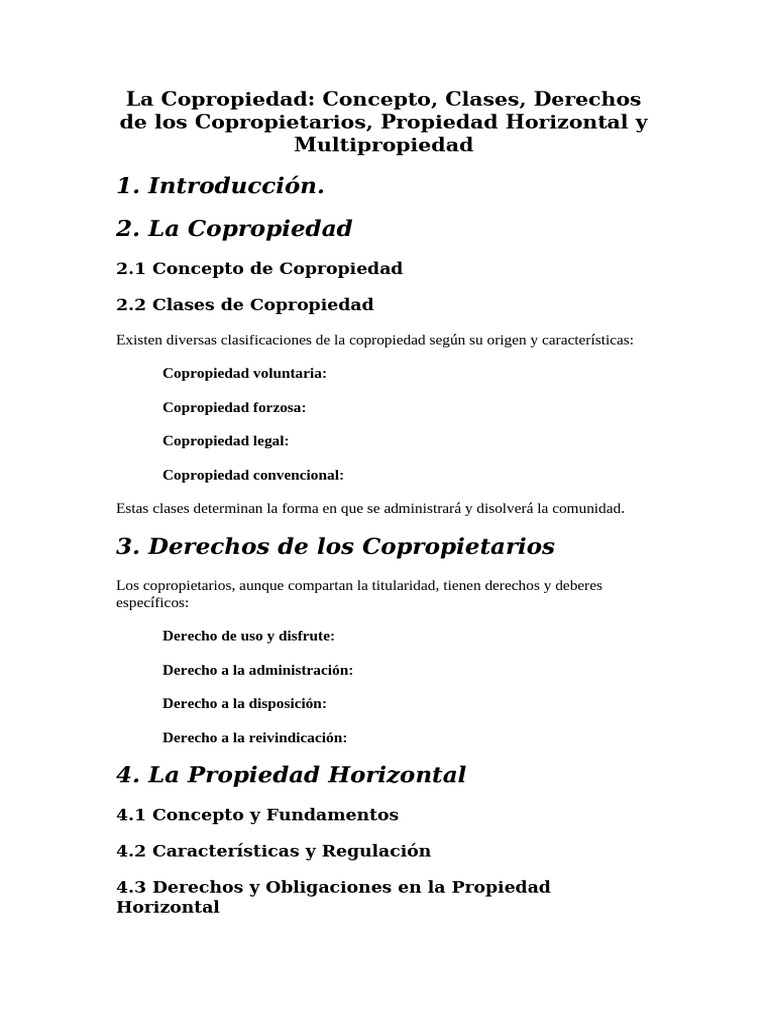 La Copropiedad: Concepto, Clases, Derechos de los Copropietarios, Propiedad Horizontal y Multipropiedad

1. Introducción.

2. La Copropiedad

2.1 Concepto de Copropiedad

2.2 Clases de Copropiedad

Existen diversas clasificaciones de la copropiedad según su origen y características:

Copropiedad voluntaria:

Copropiedad forzosa:

Copropiedad legal:

Copropiedad convencional:

Estas clases determinan la forma en que se administrará y disolverá la comunidad.

3. Derechos de los Copropietarios

Los copropietarios, aunque compartan la titularidad, tienen derechos y deberes específicos:

Derecho de uso y disfrute:

Derecho a la administración:

Derecho a la disposición:

Derecho a la reivindicación:

4. La Propiedad Horizontal

4.1 Concepto y Fundamentos

4.2 Características y Regulación

4.3 Derechos y Obligaciones en la Propiedad Horizontal